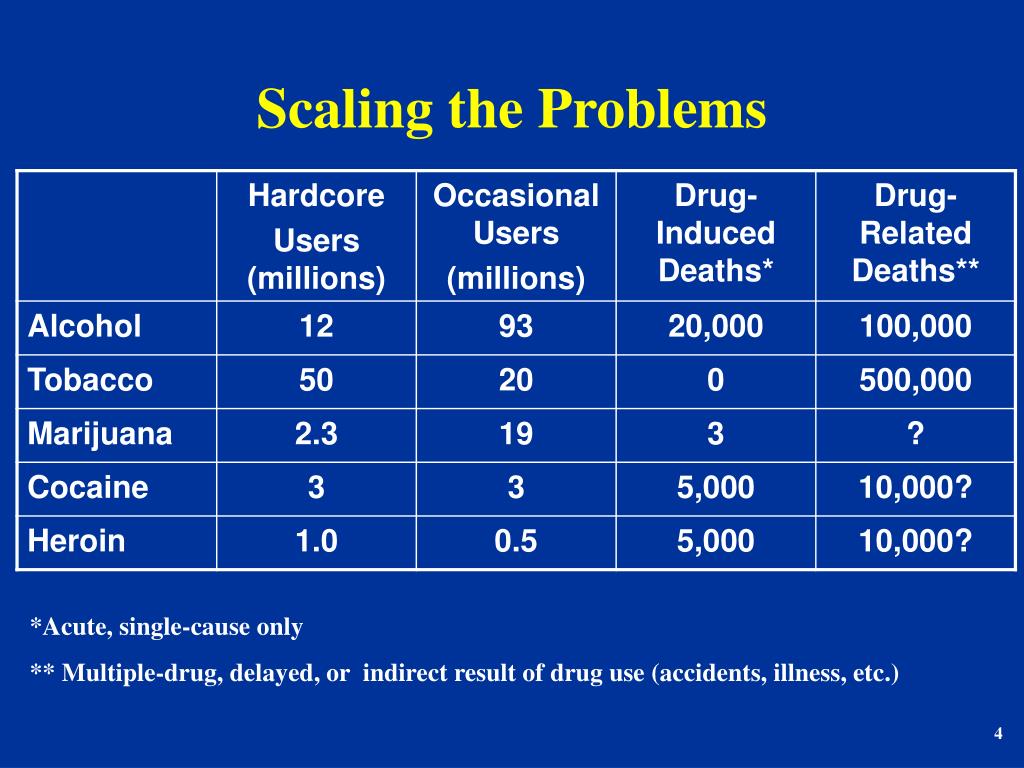 Scaling the Problems

| | Hardcore Users (millions) | Occasional Users (millions) | Drug-Induced Deaths* | Drug-Related Deaths** |
|---|---|---|---|---|
| Alcohol | 12 | 93 | 20,000 | 100,000 |
| Tobacco | 50 | 20 | 0 | 500,000 |
| Marijuana | 2.3 | 19 | 3 | ? |
| Cocaine | 3 | 3 | 5,000 | 10,000? |
| Heroin | 1.0 | 0.5 | 5,000 | 10,000? |

*Acute, single-cause only

** Multiple-drug, delayed, or indirect result of drug use (accidents, illness, etc.)

4